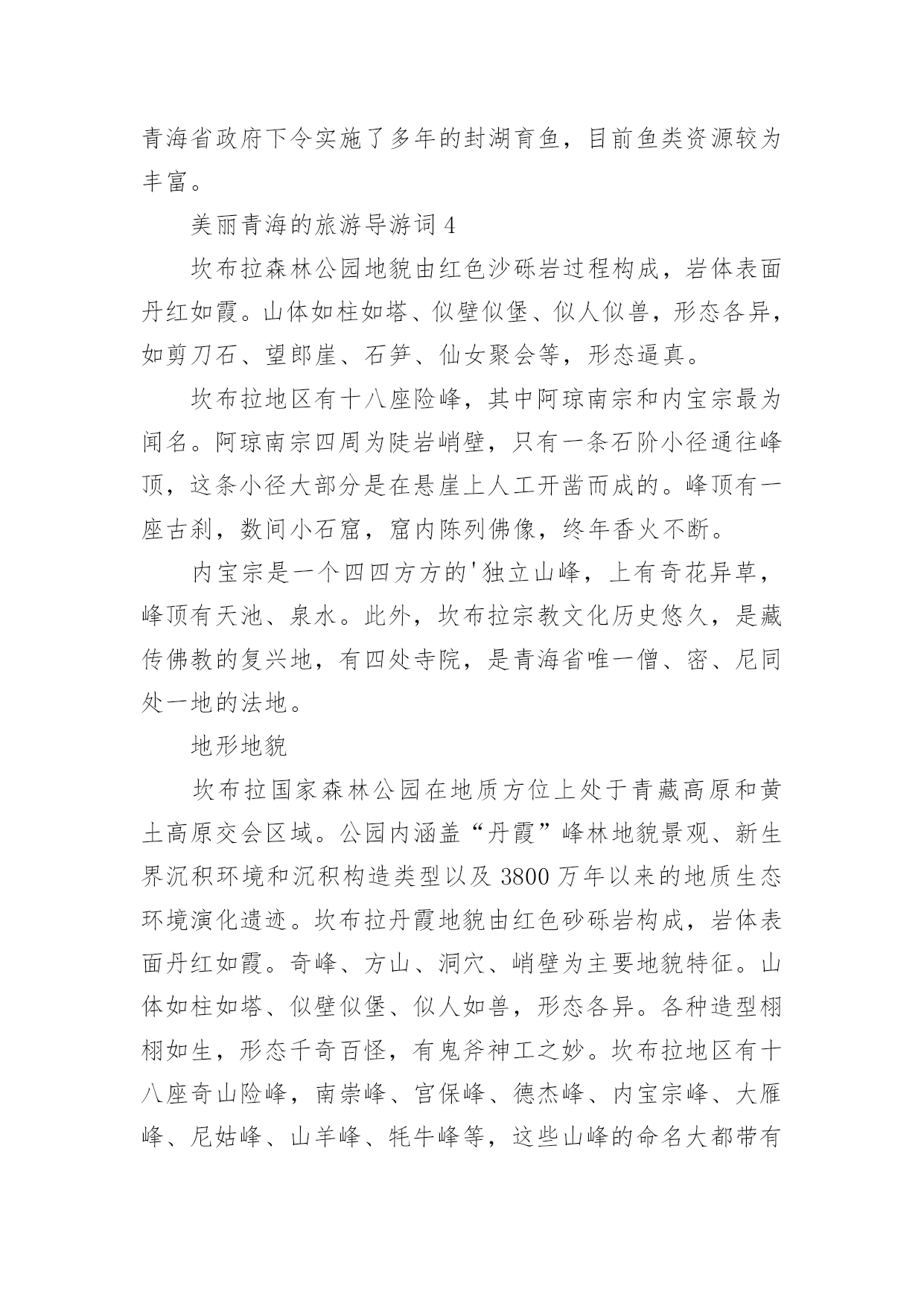 青海省政府下令实施了多年的封湖育鱼，目前鱼类资源较为丰富。

美丽青海的旅游导游词 4

坎布拉森林公园地貌由红色沙砾岩过程构成，岩体表面丹红如霞。山体如柱如塔、似壁似堡、似人似兽，形态各异，如剪刀石、望郎崖、石笋、仙女聚会等，形态逼真。

坎布拉地区有十八座险峰，其中阿琼南宗和内宝宗最为闻名。阿琼南宗四周为陡岩峭壁，只有一条石阶小径通往峰顶，这条小径大部分是在悬崖上人工开凿而成的。峰顶有一座古刹，数间小石窟，窟内陈列佛像，终年香火不断。

内宝宗是一个四四方方的'独立山峰，上有奇花异草，峰顶有天池、泉水。此外，坎布拉宗教文化历史悠久，是藏传佛教的复兴地，有四处寺院，是青海省唯一僧、密、尼同处一地的法地。

地形地貌

坎布拉国家森林公园在地质方位上处于青藏高原和黄土高原交会区域。公园内涵盖“丹霞”峰林地貌景观、新生界沉积环境和沉积构造类型以及 3800 万年以来的地质生态环境演化遗迹。坎布拉丹霞地貌由红色砂砾岩构成，岩体表面丹红如霞。奇峰、方山、洞穴、峭壁为主要地貌特征。山体如柱如塔、似壁似堡、似人如兽，形态各异。各种造型栩栩如生，形态千奇百怪，有鬼斧神工之妙。坎布拉地区有十八座奇山险峰，南崇峰、宫保峰、德杰峰、内宝宗峰、大雁峰、尼姑峰、山羊峰、牦牛峰等，这些山峰的命名大都带有